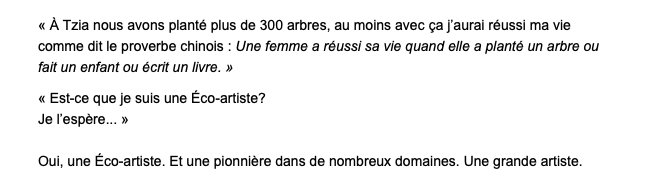 « À Tzia nous avons planté plus de 300 arbres, au moins avec ça j'aurai réussi ma vie comme dit le proverbe chinois : Une femme a réussi sa vie quand elle a planté un arbre ou fait un enfant ou écrit un livre. »

« Est-ce que je suis une Éco-artiste?
Je l'espère... »

Oui, une Éco-artiste. Et une pionnière dans de nombreux domaines. Une grande artiste.